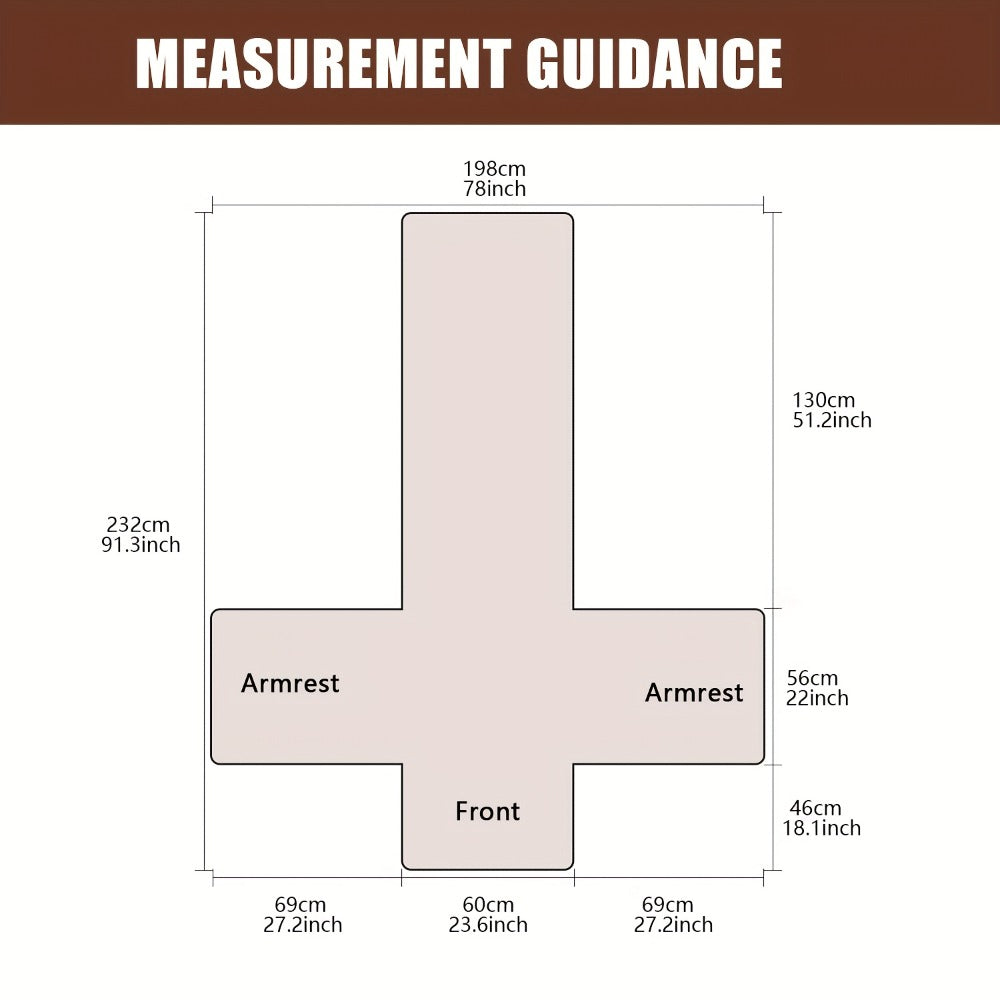 MEASUREMENT GUIDANCE

198cm
78inch

130cm
51.2inch

232cm
91.3inch

Armrest

Armrest

56cm
22inch

Front

46cm
18.1inch

69cm
27.2inch

60cm
23.6inch

69cm
27.2inch